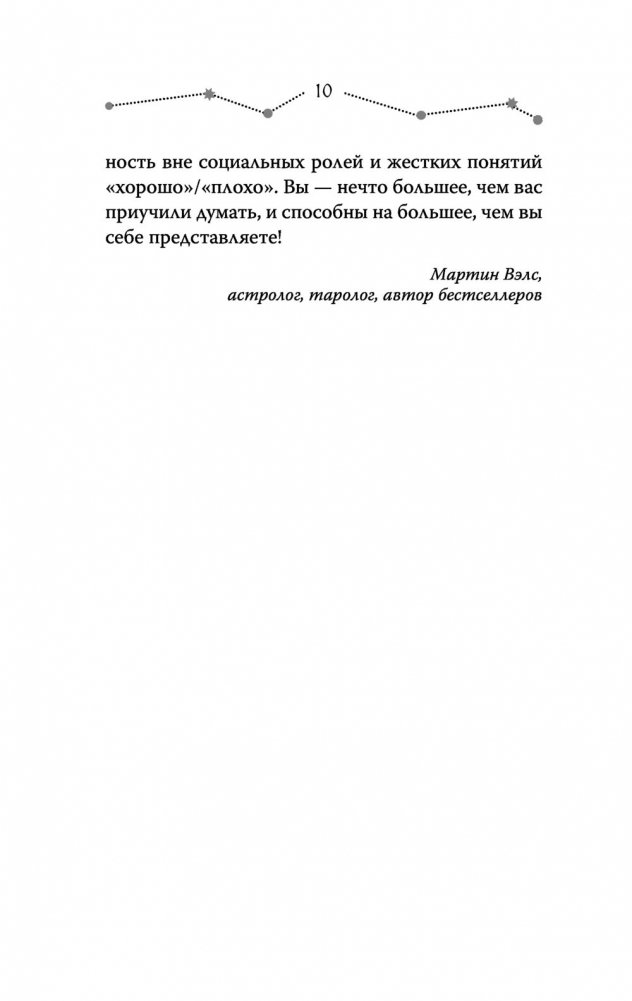 10

ность вне социальных ролей и жестких понятий «хорошо»/«плохо». Вы — нечто большее, чем вас приучили думать, и способны на большее, чем вы себе представляете!

Мартин Вэлс,
астролог, таролог, автор бестселлеров